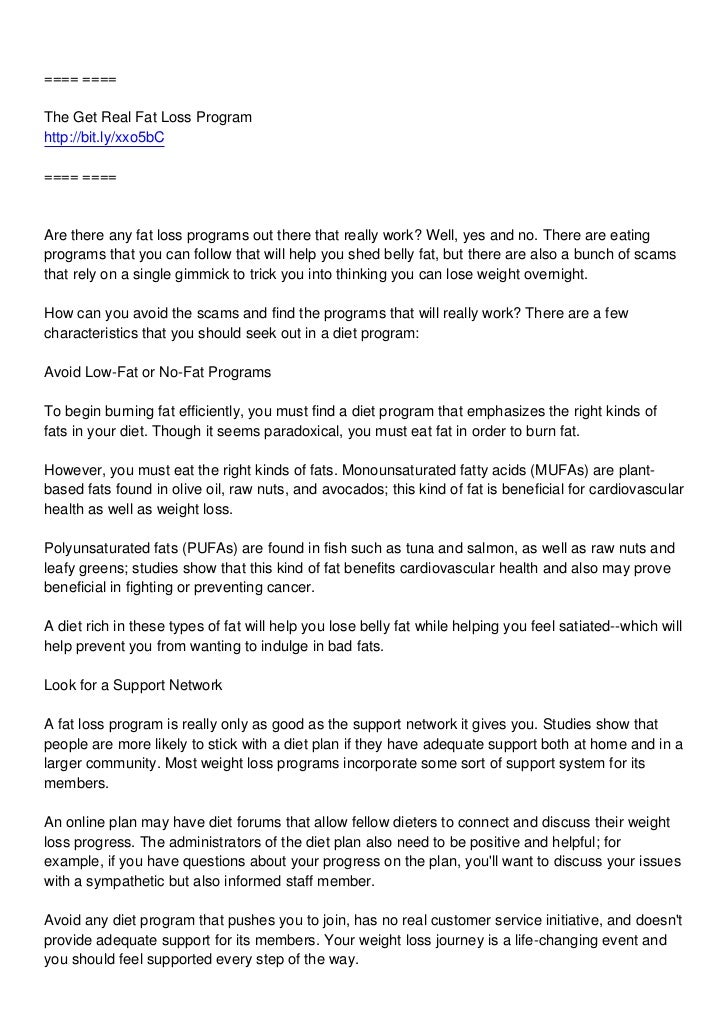 ==== ====

The Get Real Fat Loss Program
http://bit.ly/xxo5bC

==== ====

Are there any fat loss programs out there that really work? Well, yes and no. There are eating programs that you can follow that will help you shed belly fat, but there are also a bunch of scams that rely on a single gimmick to trick you into thinking you can lose weight overnight.

How can you avoid the scams and find the programs that will really work? There are a few characteristics that you should seek out in a diet program:

Avoid Low-Fat or No-Fat Programs

To begin burning fat efficiently, you must find a diet program that emphasizes the right kinds of fats in your diet. Though it seems paradoxical, you must eat fat in order to burn fat.

However, you must eat the right kinds of fats. Monounsaturated fatty acids (MUFAs) are plant-based fats found in olive oil, raw nuts, and avocados; this kind of fat is beneficial for cardiovascular health as well as weight loss.

Polyunsaturated fats (PUFAs) are found in fish such as tuna and salmon, as well as raw nuts and leafy greens; studies show that this kind of fat benefits cardiovascular health and also may prove beneficial in fighting or preventing cancer.

A diet rich in these types of fat will help you lose belly fat while helping you feel satiated--which will help prevent you from wanting to indulge in bad fats.

Look for a Support Network

A fat loss program is really only as good as the support network it gives you. Studies show that people are more likely to stick with a diet plan if they have adequate support both at home and in a larger community. Most weight loss programs incorporate some sort of support system for its members.

An online plan may have diet forums that allow fellow dieters to connect and discuss their weight loss progress. The administrators of the diet plan also need to be positive and helpful; for example, if you have questions about your progress on the plan, you'll want to discuss your issues with a sympathetic but also informed staff member.

Avoid any diet program that pushes you to join, has no real customer service initiative, and doesn't provide adequate support for its members. Your weight loss journey is a life-changing event and you should feel supported every step of the way.